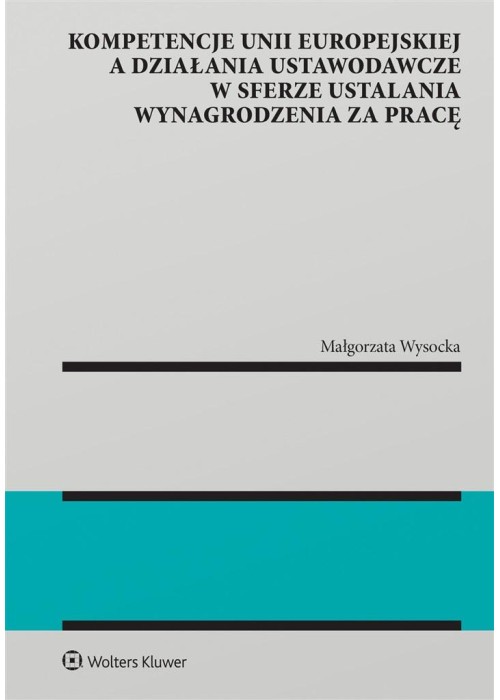 KOMPETENCJE UNII EUROPEJSKIEJ A DZIAŁANIA USTAWODAWCZE W SFERZE USTALANIA WYNAGRODZENIA ZA PRACĘ

Małgorzata Wysocka

Wolters Kluwer